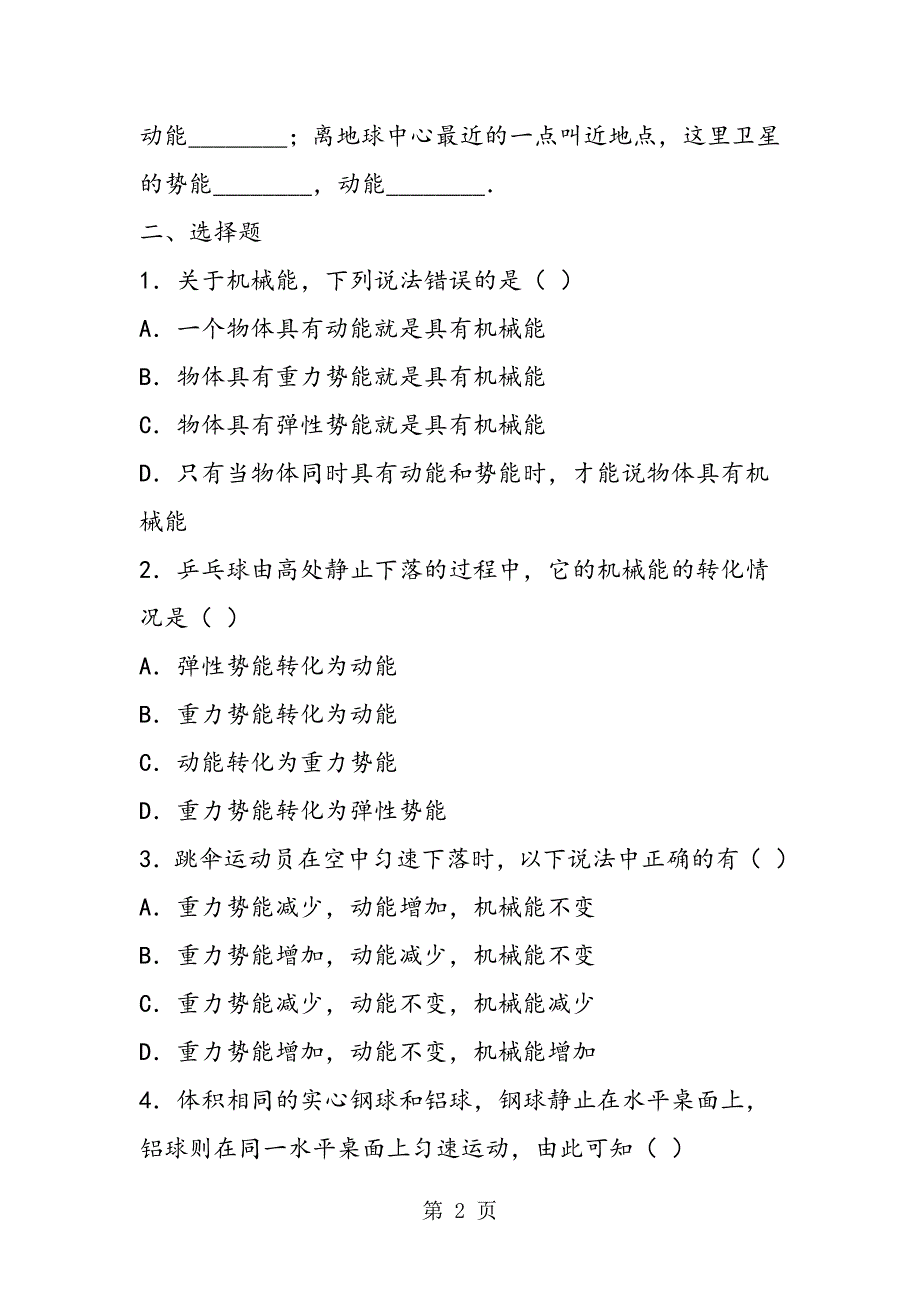 动能________；离地球中心最近的一点叫近地点，这里卫星的势能________，动能________.

二、选择题

1．关于机械能，下列说法错误的是（ ）

A．一个物体具有动能就是具有机械能

B．物体具有重力势能就是具有机械能

C．物体具有弹性势能就是具有机械能

D．只有当物体同时具有动能和势能时，才能说物体具有机械能

2．乒乓球由高处静止下落的过程中，它的机械能的转化情况是（ ）

A．弹性势能转化为动能

B．重力势能转化为动能

C．动能转化为重力势能

D．重力势能转化为弹性势能

3．跳伞运动员在空中匀速下落时，以下说法中正确的有（ ）

A．重力势能减少，动能增加，机械能不变

B．重力势能增加，动能减少，机械能不变

C．重力势能减少，动能不变，机械能减少

D．重力势能增加，动能不变，机械能增加

4．体积相同的实心钢球和铝球，钢球静止在水平桌面上，铝球则在同一水平桌面上匀速运动，由此可知（ ）

第 2 页